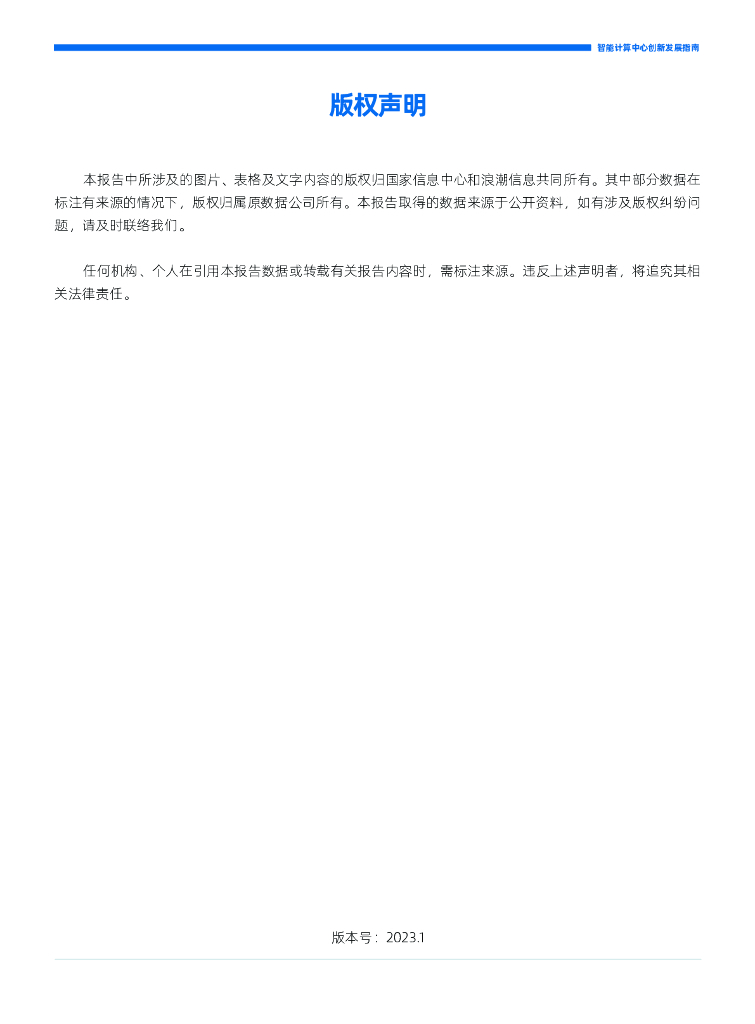 智能计算中心创新发展指南

版权声明

本报告中所涉及的图片、表格及文字内容的版权归国家信息中心和浪潮信息共同所有。其中部分数据在标注有来源的情况下，版权归属原数据公司所有。本报告取得的数据来源于公开资料，如有涉及版权纠纷问题，请及时联络我们。

任何机构、个人在引用本报告数据或转载有关报告内容时，需标注来源。违反上述声明者，将追究其相关法律责任。

版本号：2023.1